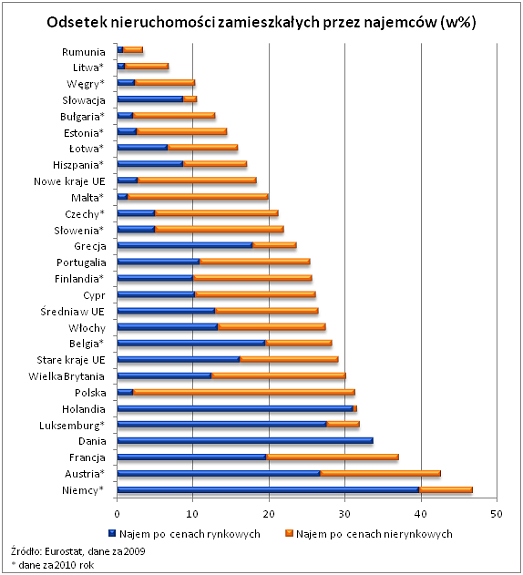 Odsetek nieruchomości zamieszkałych przez najemców (w%)

Rumunia
Litwa*
Węgry*
Słowacja
Bułgaria*
Estonia*
Łotwa*
Hiszpania*
Nowe kraje UE
Malta*
Czechy*
Słowenia*
Grecja
Portugalia
Finlandia*
Cypr
Średnia w UE
Włochy
Belgia*
Stare kraje UE
Wielka Brytania
Polska
Holandia
Luksemburg*
Dania
Francja
Austria*
Niemcy*

0 10 20 30 40 50

Najem po cenach rynkowych
Najem po cenach nierynkowych

Źródło: Eurostat, dane za 2009
* dane za 2010 rok